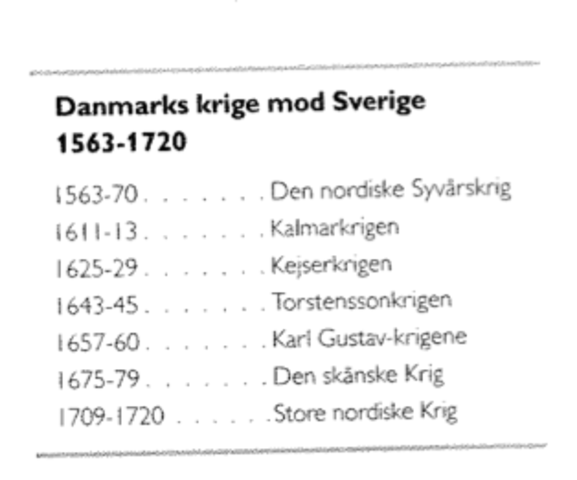 Danmarks krige mod Sverige 1563-1720

1563-70 . . . . . . . Den nordiske Syvårskrig
1611-13 . . . . . . . Kalmarkrigen
1625-29 . . . . . . . Kejserkrigen
1643-45 . . . . . . . Torstenssonkrigen
1657-60 . . . . . . . Karl Gustav-krigene
1675-79 . . . . . . . Den skånske Krig
1709-1720 . . . . . . Store nordiske Krig